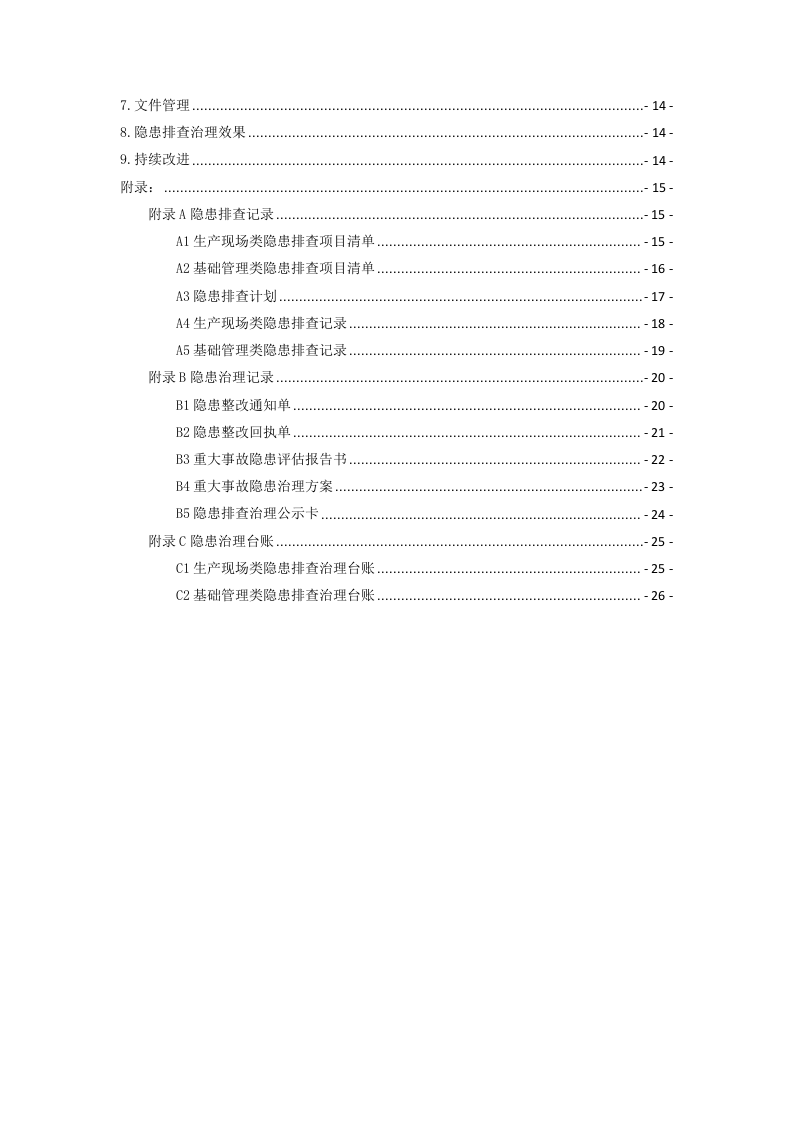 7.文件管理 - 14 -
8.隐患排查治理效果 - 14 -
9.持续改进 - 14 -
附录： - 15 -
附录A隐患排查记录 - 15 -
A1生产现场类隐患排查项目清单 - 15 -
A2基础管理类隐患排查项目清单 - 16 -
A3隐患排查计划 - 17 -
A4生产现场类隐患排查记录 - 18 -
A5基础管理类隐患排查记录 - 19 -
附录B隐患治理记录 - 20 -
B1隐患整改通知单 - 20 -
B2隐患整改回执单 - 21 -
B3重大事故隐患评估报告书 - 22 -
B4重大事故隐患治理方案 - 23 -
B5隐患排查治理公示卡 - 24 -
附录C隐患治理台账 - 25 -
C1生产现场类隐患排查治理台账 - 25 -
C2基础管理类隐患排查治理台账 - 26 -